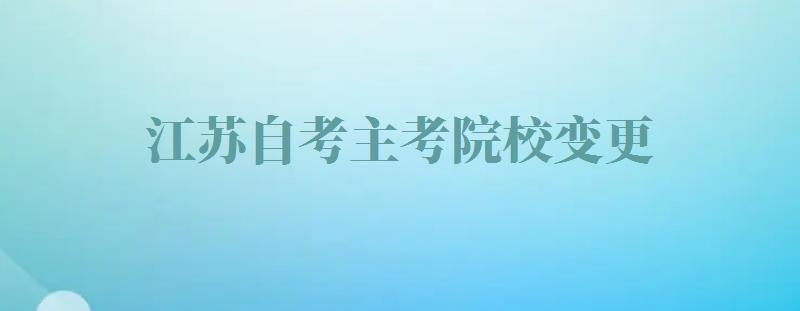 江苏自考主考院校变更